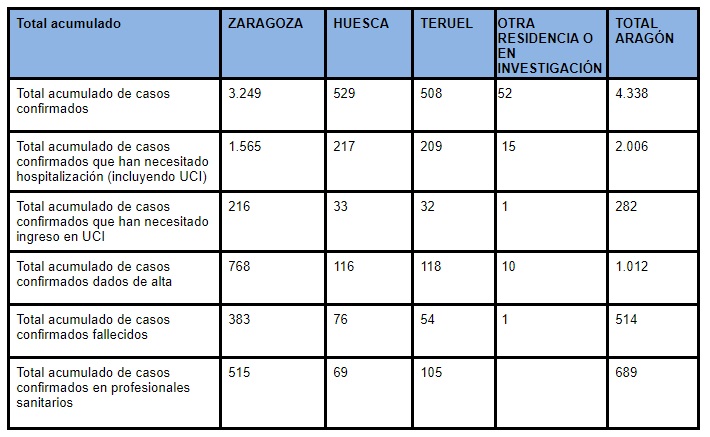 | Total acumulado | ZARAGOZA | HUESCA | TERUEL | OTRA RESIDENCIA O EN INVESTIGACIÓN | TOTAL ARAGÓN |
|---|---|---|---|---|---|
| Total acumulado de casos confirmados | 3.249 | 529 | 508 | 52 | 4.338 |
| Total acumulado de casos confirmados que han necesitado hospitalización (incluyendo UCI) | 1.565 | 217 | 209 | 15 | 2.006 |
| Total acumulado de casos confirmados que han necesitado ingreso en UCI | 216 | 33 | 32 | 1 | 282 |
| Total acumulado de casos confirmados dados de alta | 768 | 116 | 118 | 10 | 1.012 |
| Total acumulado de casos confirmados fallecidos | 383 | 76 | 54 | 1 | 514 |
| Total acumulado de casos confirmados en profesionales sanitarios | 515 | 69 | 105 | | 689 |